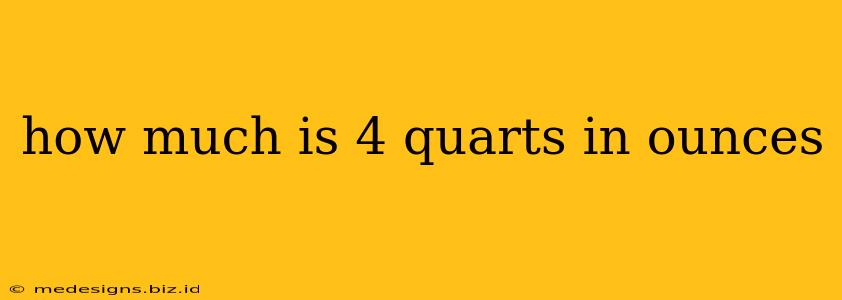 how much is 4 quarts in ounces

© medesigns.biz.id